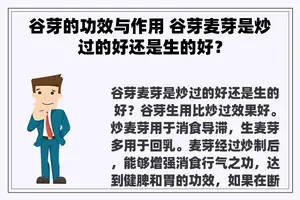 谷芽的功效与作用 谷芽麦芽是炒过的好还是生的好？

谷芽麦芽是炒过的好还是生的好？谷芽生用比炒过效果好。炒麦芽用于消食导滞，生麦芽多用于回乳。麦芽经过炒制后，能够增强消食行气之功，达到健脾和胃的功效，如果在断